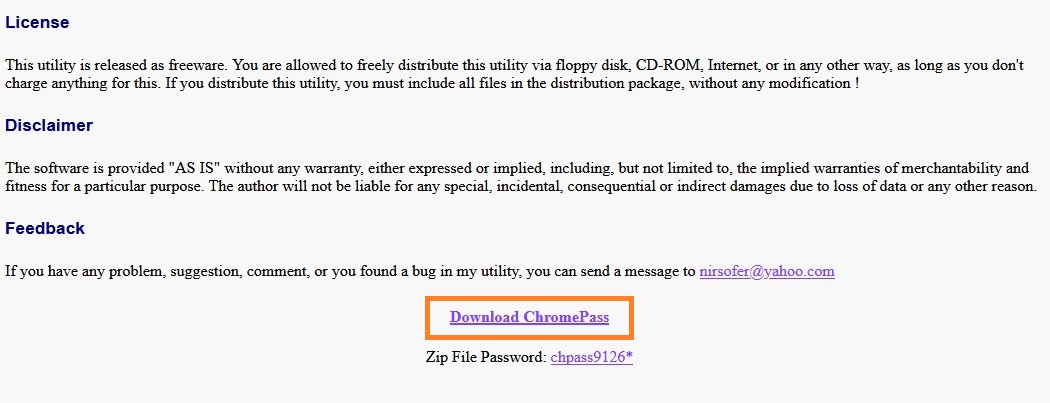 License

This utility is released as freeware. You are allowed to freely distribute this utility via floppy disk, CD-ROM, Internet, or in any other way, as long as you don't charge anything for this. If you distribute this utility, you must include all files in the distribution package, without any modification !

Disclaimer

The software is provided "AS IS" without any warranty, either expressed or implied, including, but not limited to, the implied warranties of merchantability and fitness for a particular purpose. The author will not be liable for any special, incidental, consequential or indirect damages due to loss of data or any other reason.

Feedback

If you have any problem, suggestion, comment, or you found a bug in my utility, you can send a message to nirsofer@yahoo.com

Download ChromePass

Zip File Password: chpass9126*